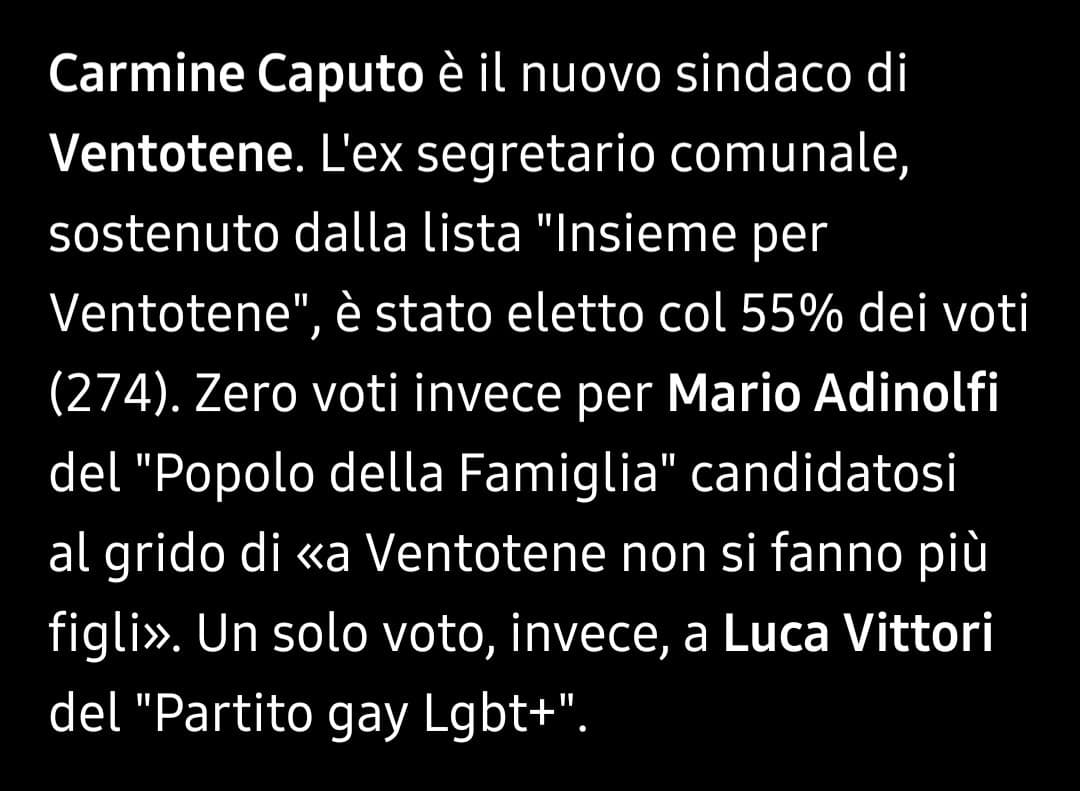 Carmine Caputo è il nuovo sindaco di Ventotene. L'ex segretario comunale, sostenuto dalla lista "Insieme per Ventotene", è stato eletto col 55% dei voti (274). Zero voti invece per Mario Adinolfi del "Popolo della Famiglia" candidatosi al grido di «a Ventotene non si fanno più figli». Un solo voto, invece, a Luca Vittori del "Partito gay Lgbt+".